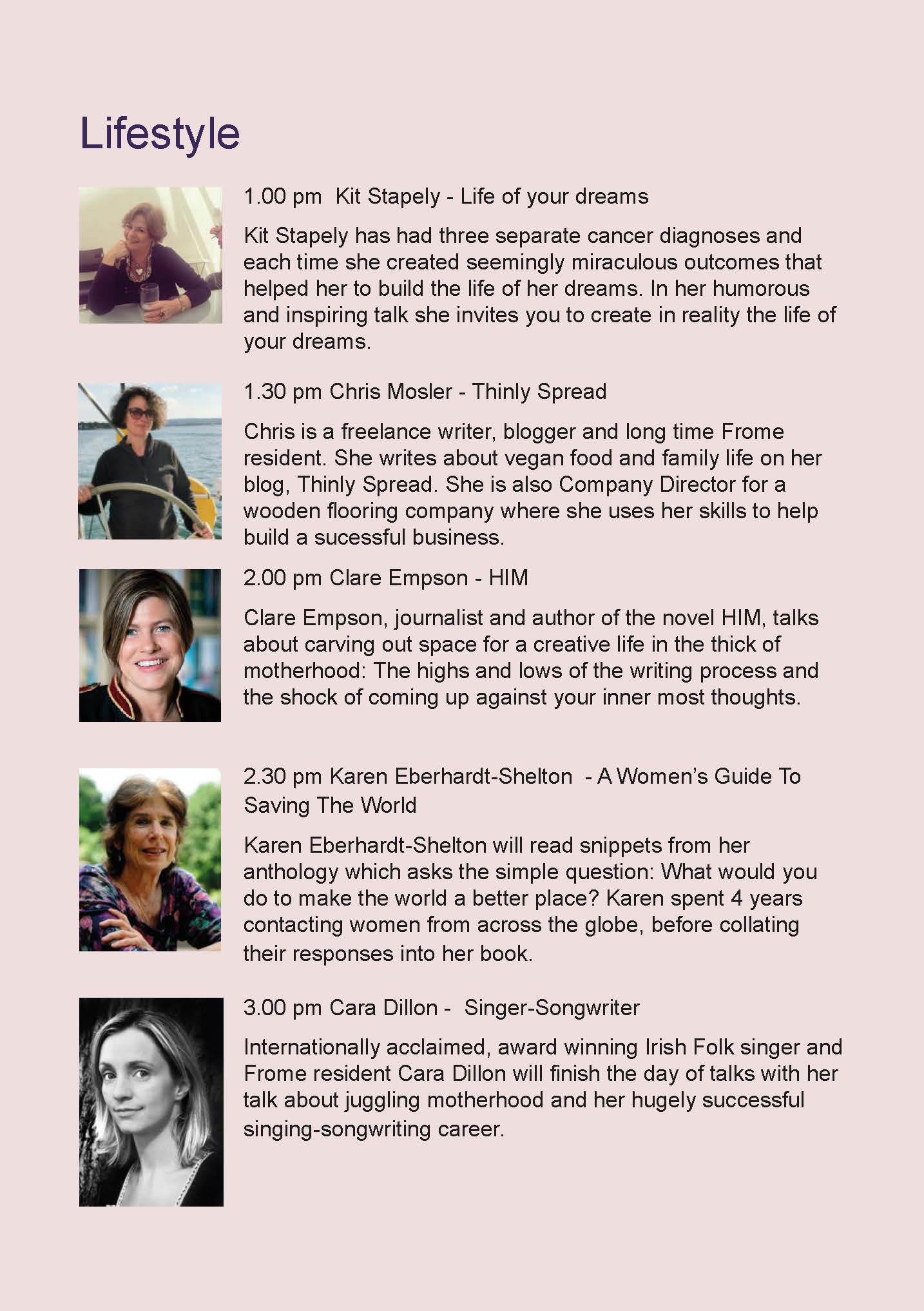 Lifestyle

1.00 pm Kit Stapely - Life of your dreams

Kit Stapely has had three separate cancer diagnoses and each time she created seemingly miraculous outcomes that helped her to build the life of her dreams. In her humorous and inspiring talk she invites you to create in reality the life of your dreams.

1.30 pm Chris Mosler - Thinly Spread

Chris is a freelance writer, blogger and long time Frome resident. She writes about vegan food and family life on her blog, Thinly Spread. She is also Company Director for a wooden flooring company where she uses her skills to help build a sucessful business.

2.00 pm Clare Empson - HIM

Clare Empson, journalist and author of the novel HIM, talks about carving out space for a creative life in the thick of motherhood: The highs and lows of the writing process and the shock of coming up against your inner most thoughts.

2.30 pm Karen Eberhardt-Shelton - A Women's Guide To Saving The World

Karen Eberhardt-Shelton will read snippets from her anthology which asks the simple question: What would you do to make the world a better place? Karen spent 4 years contacting women from across the globe, before collating their responses into her book.

3.00 pm Cara Dillon - Singer-Songwriter

Internationally acclaimed, award winning Irish Folk singer and Frome resident Cara Dillon will finish the day of talks with her talk about juggling motherhood and her hugely successful singing-songwriting career.